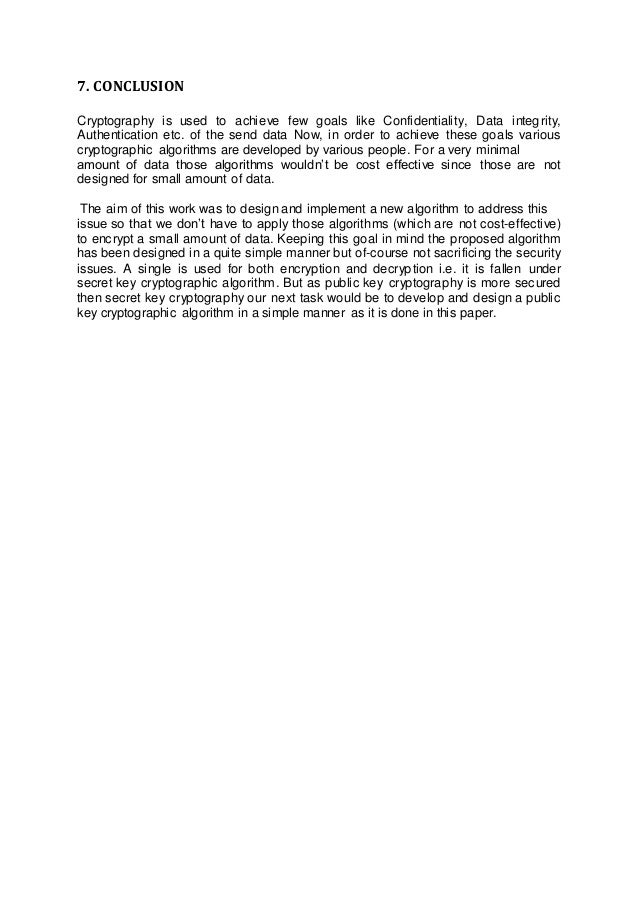 7. CONCLUSION

Cryptography is used to achieve few goals like Confidentiality, Data integrity, Authentication etc. of the send data Now, in order to achieve these goals various cryptographic algorithms are developed by various people. For a very minimal amount of data those algorithms wouldn't be cost effective since those are not designed for small amount of data.

The aim of this work was to design and implement a new algorithm to address this issue so that we don't have to apply those algorithms (which are not cost-effective) to encrypt a small amount of data. Keeping this goal in mind the proposed algorithm has been designed in a quite simple manner but of-course not sacrificing the security issues. A single is used for both encryption and decryption i.e. it is fallen under secret key cryptographic algorithm. But as public key cryptography is more secured then secret key cryptography our next task would be to develop and design a public key cryptographic algorithm in a simple manner as it is done in this paper.